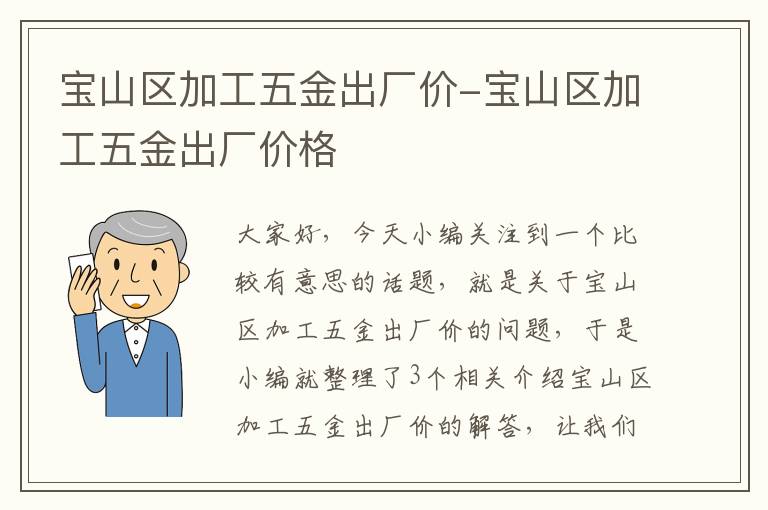 宝山区加工五金出厂价-宝山区加工五金出厂价格

大家好，今天小编关注到一个比较有意思的话题，就是关于宝山区加工五金出厂价的问题，于是小编就整理了3个相关介绍宝山区加工五金出厂价的解答，让我们